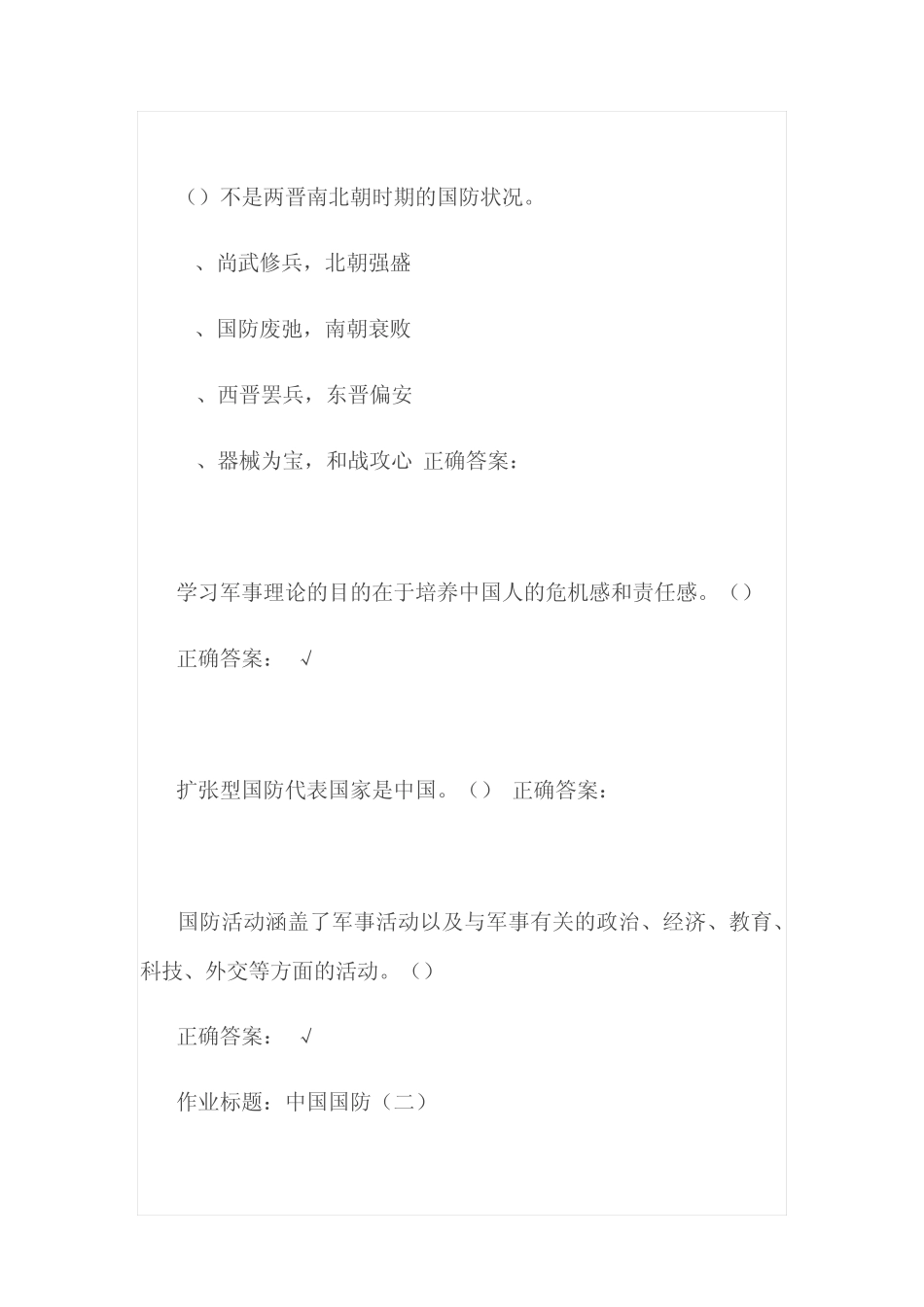 （）不是两晋南北朝时期的国防状况。

、尚武修兵，北朝强盛

、国防废弛，南朝衰败

、西晋罢兵，东晋偏安

、器械为宝，和战攻心 正确答案：

学习军事理论的目的在于培养中国人的危机感和责任感。（）

正确答案： √

扩张型国防代表国家是中国。（） 正确答案：

国防活动涵盖了军事活动以及与军事有关的政治、经济、教育、科技、外交等方面的活动。（）

正确答案： √

作业标题：中国国防（二）